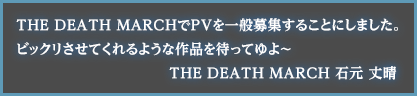 THE DEATH MARCHでPVを一般募集することにしました。
ビックリさせてくれるような作品を待ってゆよ~
THE DEATH MARCH 石元 丈晴